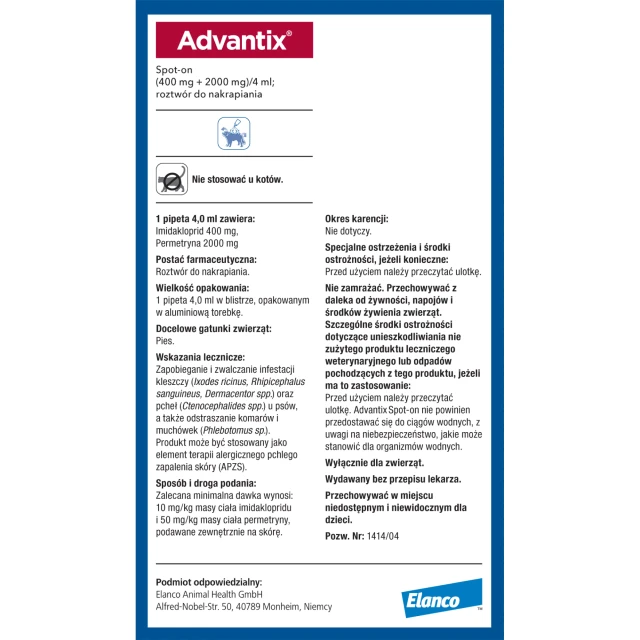 Advantix®

Spot-on
(400 mg + 2000 mg)/4 ml;
roztwór do nakrapiania

Nie stosować u kotów.

1 pipeta 4,0 ml zawiera:
Imidakloprid 400 mg,
Permetryna 2000 mg

Postać farmaceutyczna:
Roztwór do nakrapiania.

Wielkość opakowania:
1 pipeta 4,0 ml w blistrze, opakowanym w aluminiową torebkę.

Docelowe gatunki zwierząt:
Pies.

Wskazania lecznicze:
Zapobieganie i zwalczanie infestacji kleszczy (Ixodes ricinus, Rhipicephalus sanguineus, Dermacentor spp.) oraz pcheł (Ctenocephalides spp.) u psów, a także odstraszanie komarów i muchówek (Phlebotomus sp.). Produkt może być stosowany jako element terapii alergicznego pchlego zapalenia skóry (APZS).

Sposób i droga podania:
Zalecana minimalna dawka wynosi: 10 mg/kg masy ciała imidaklopridu i 50 mg/kg masy ciała permetryny, podawane zewnętrznie na skórę.

Okres karencji:
Nie dotyczy.

Specjalne ostrzeżenia i środki ostrożności, jeżeli konieczne:
Przed użyciem należy przeczytać ulotkę.

Nie zamrażać. Przechowywać z daleka od żywności, napojów i środków żywienia zwierząt. Szczególne środki ostrożności dotyczące unieszkodliwiania nie zużytego produktu leczniczego weterynaryjnego lub odpadów pochodzących z tego produktu, jeżeli ma to zastosowanie:
Przed użyciem należy przeczytać ulotkę. Advantix Spot-on nie powinien przedostawać się do ciągów wodnych, z uwagi na niebezpieczeństwo, jakie może stanowić dla organizmów wodnych.

Wyłącznie dla zwierząt.

Wydawany bez przepisu lekarza.

Przechowywać w miejscu niedostępnym i niewidocznym dla dzieci.

Pozw. Nr: 1414/04

Podmiot odpowiedzialny:
Elanco Animal Health GmbH
Alfred-Nobel-Str. 50, 40789 Monheim, Niemcy

Elanco™